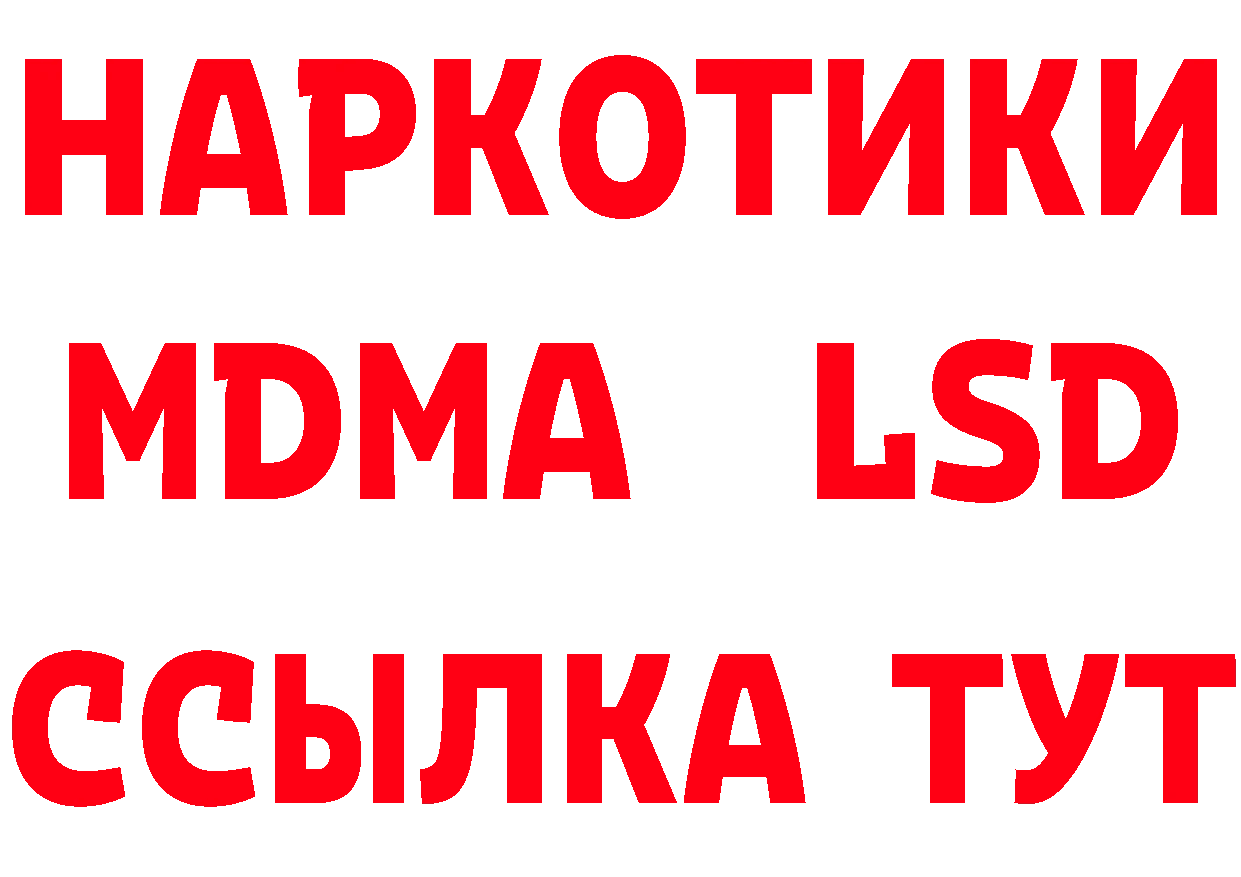 НАРКОТИКИ
MDMA LSD
ССЫЛКА ТУТ